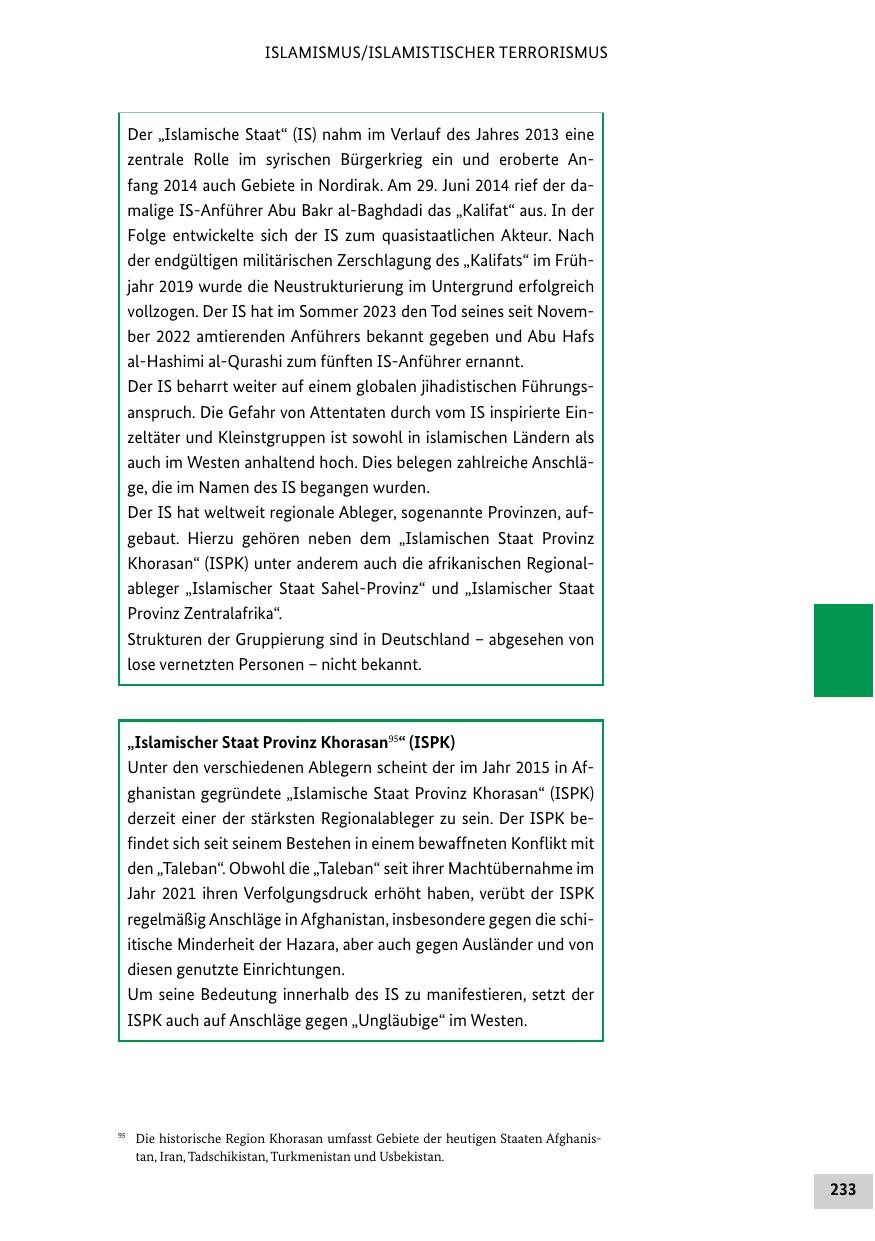 ISLAMISMUS/ISLAMISTISCHER TERRORISMUS

Der „Islamische Staat“ (IS) nahm im Verlauf des Jahres 2013 eine zentrale Rolle im syrischen Bürgerkrieg ein und eroberte Anfang 2014 auch Gebiete in Nordirak. Am 29. Juni 2014 rief der damalige IS-Anführer Abu Bakr al-Baghdadi das „Kalifat“ aus. In der Folge entwickelte sich der IS zum quasistaatlichen Akteur. Nach der endgültigen militärischen Zerschlagung des „Kalifats“ im Frühjahr 2019 wurde die Neustrukturierung im Untergrund erfolgreich vollzogen. Der IS hat im Sommer 2023 den Tod seines seit November 2022 amtierenden Anführers bekannt gegeben und Abu Hafs al-Hashimi al-Qurashi zum fünften IS-Anführer ernannt.
Der IS beharrt weiter auf einem globalen jihadistischen Führungsanspruch. Die Gefahr von Attentaten durch vom IS inspirierte Einzeltäter und Kleinstgruppen ist sowohl in islamischen Ländern als auch im Westen anhaltend hoch. Dies belegen zahlreiche Anschläge, die im Namen des IS begangen wurden.
Der IS hat weltweit regionale Ableger, sogenannte Provinzen, aufgebaut. Hierzu gehören neben dem „Islamischen Staat Provinz Khorasan“ (ISPK) unter anderem auch die afrikanischen Regionalableger „Islamischer Staat Sahel-Provinz“ und „Islamischer Staat Provinz Zentralafrika“.
Strukturen der Gruppierung sind in Deutschland – abgesehen von lose vernetzten Personen – nicht bekannt.

„Islamischer Staat Provinz Khorasan$^{95}$“ (ISPK)
Unter den verschiedenen Ablegern scheint der im Jahr 2015 in Afghanistan gegründete „Islamische Staat Provinz Khorasan“ (ISPK) derzeit einer der stärksten Regionalableger zu sein. Der ISPK befindet sich seit seinem Bestehen in einem bewaffneten Konflikt mit den „Taleban“. Obwohl die „Taleban“ seit ihrer Machtübernahme im Jahr 2021 ihren Verfolgungsdruck erhöht haben, verübt der ISPK regelmäßig Anschläge in Afghanistan, insbesondere gegen die schiitische Minderheit der Hazara, aber auch gegen Ausländer und von diesen genutzte Einrichtungen.
Um seine Bedeutung innerhalb des IS zu manifestieren, setzt der ISPK auch auf Anschläge gegen „Ungläubige“ im Westen.

$^{95}$ Die historische Region Khorasan umfasst Gebiete der heutigen Staaten Afghanistan, Iran, Tadschikistan, Turkmenistan und Usbekistan.

233